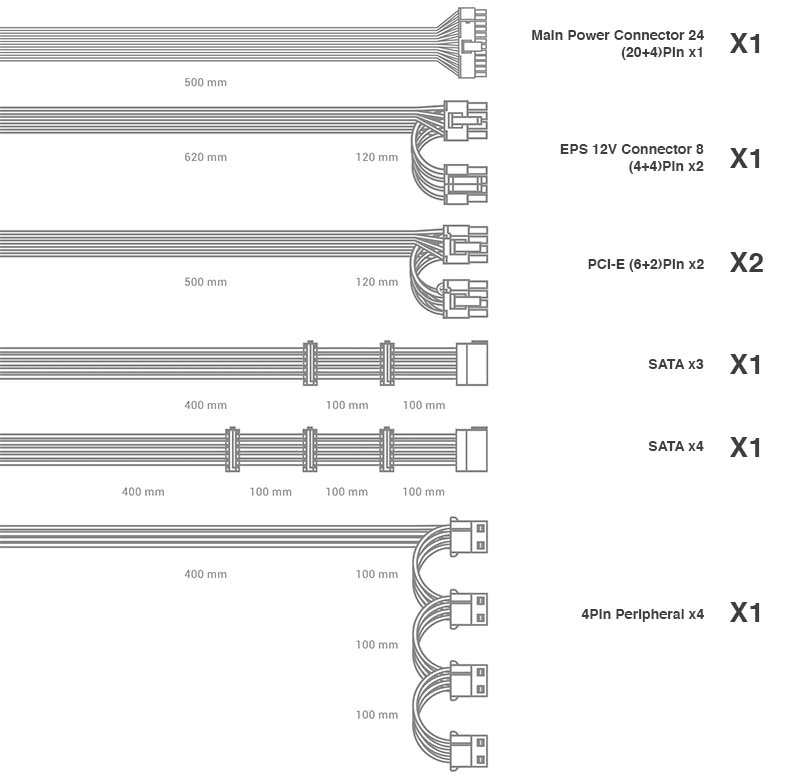 500 mm

Main Power Connector 24 (20+4)Pin x1

X1

620 mm

120 mm

EPS 12V Connector 8 (4+4)Pin x2

X1

500 mm

120 mm

PCI-E (6+2)Pin x2

X2

400 mm

100 mm

100 mm

SATA x3

X1

400 mm

100 mm

100 mm

100 mm

SATA x4

X1

400 mm

100 mm

100 mm

100 mm

4Pin Peripheral x4

X1